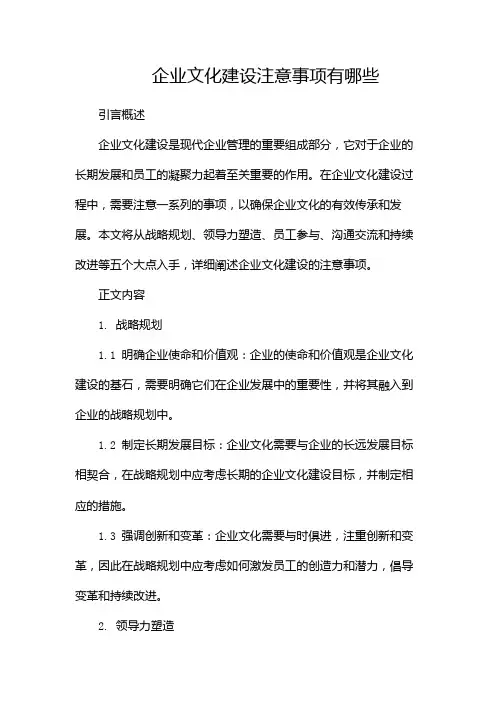 企业文化建设注意事项有哪些

引言概述

企业文化建设是现代企业管理的重要组成部分，它对于企业的长期发展和员工的凝聚力起着至关重要的作用。在企业文化建设过程中，需要注意一系列的事项，以确保企业文化的有效传承和发展。本文将从战略规划、领导力塑造、员工参与、沟通交流和持续改进等五个大点入手，详细阐述企业文化建设的注意事项。

正文内容

1. 战略规划

1.1 明确企业使命和价值观：企业的使命和价值观是企业文化建设的基石，需要明确它们在企业发展中的重要性，并将其融入到企业的战略规划中。

1.2 制定长期发展目标：企业文化需要与企业的长远发展目标相契合，在战略规划中应考虑长期的企业文化建设目标，并制定相应的措施。

1.3 强调创新和变革：企业文化需要与时俱进，注重创新和变革，因此在战略规划中应考虑如何激发员工的创造力和潜力，倡导变革和持续改进。

2. 领导力塑造